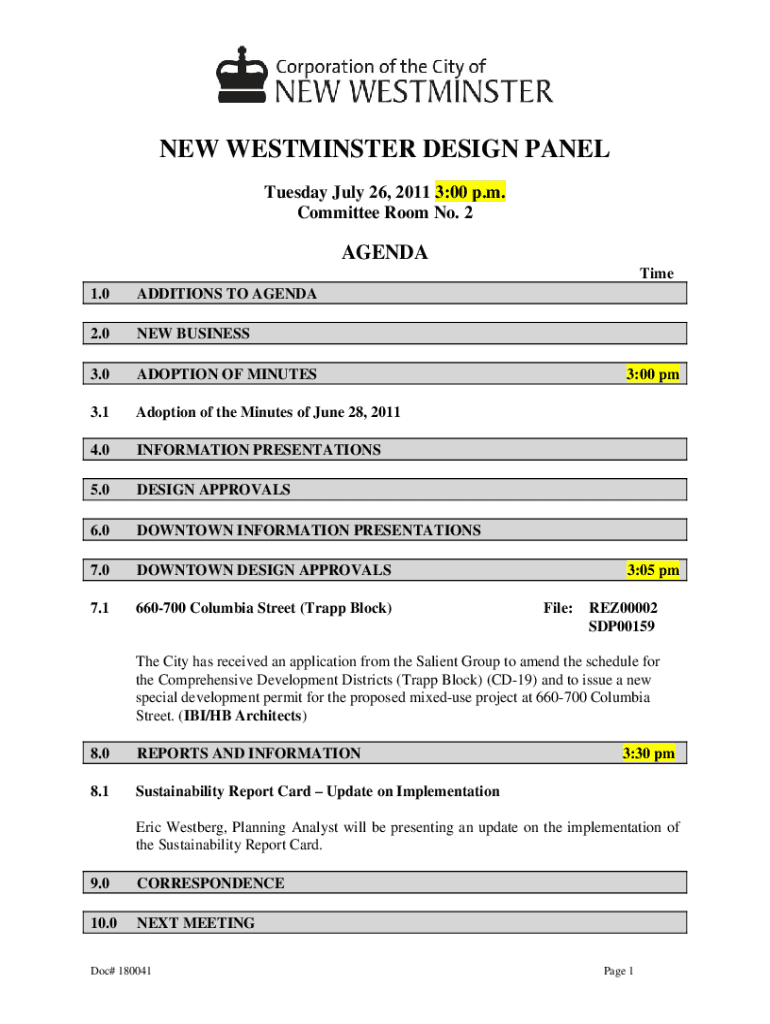 Corporation of the City of
NEW WESTMINSTER

NEW WESTMINSTER DESIGN PANEL

Tuesday July 26, 2011 3:00 p.m.
Committee Room No. 2

AGENDA

Time

1.0 ADDITIONS TO AGENDA

2.0 NEW BUSINESS

3.0 ADOPTION OF MINUTES 3:00 pm

3.1 Adoption of the Minutes of June 28, 2011

4.0 INFORMATION PRESENTATIONS

5.0 DESIGN APPROVALS

6.0 DOWNTOWN INFORMATION PRESENTATIONS

7.0 DOWNTOWN DESIGN APPROVALS 3:05 pm

7.1 660-700 Columbia Street (Trapp Block) File: REZ00002 SDP00159

The City has received an application from the Salient Group to amend the schedule for the Comprehensive Development Districts (Trapp Block) (CD-19) and to issue a new special development permit for the proposed mixed-use project at 660-700 Columbia Street. (IBI/HB Architects)

8.0 REPORTS AND INFORMATION 3:30 pm

8.1 Sustainability Report Card – Update on Implementation

Eric Westberg, Planning Analyst will be presenting an update on the implementation of the Sustainability Report Card.

9.0 CORRESPONDENCE

10.0 NEXT MEETING

Doc# 180041

Page 1